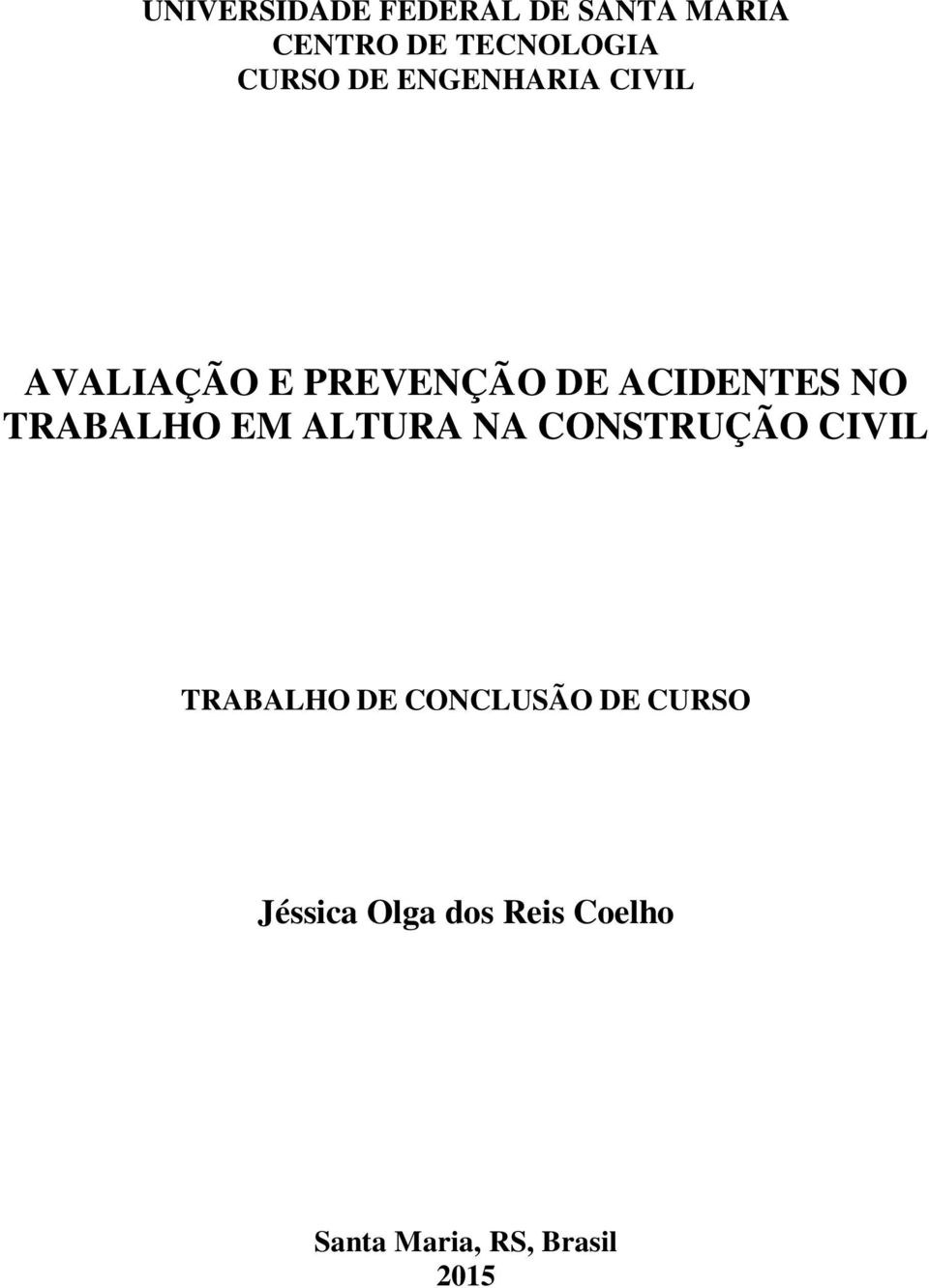 UNIVERSIDADE FEDERAL DE SANTA MARIA
CENTRO DE TECNOLOGIA
CURSO DE ENGENHARIA CIVIL

AVALIAÇÃO E PREVENÇÃO DE ACIDENTES NO TRABALHO EM ALTURA NA CONSTRUÇÃO CIVIL

TRABALHO DE CONCLUSÃO DE CURSO

Jéssica Olga dos Reis Coelho

Santa Maria, RS, Brasil
2015